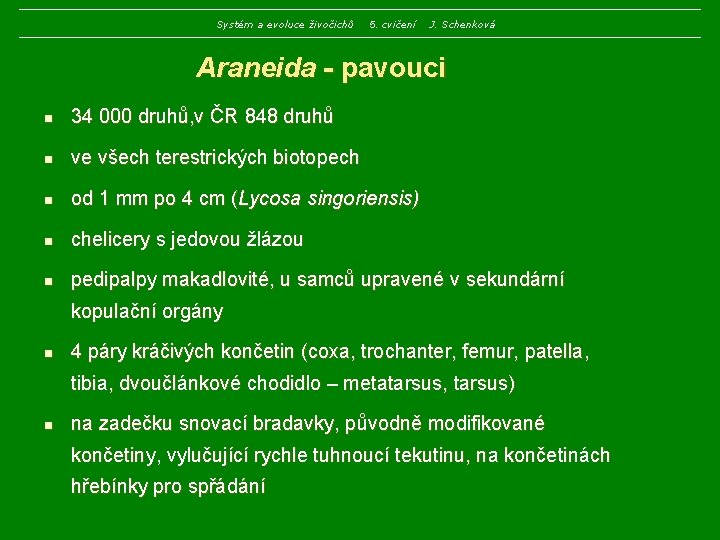 Systém a evoluce živočichů 5. cvičení J. Schenková

Araneida - pavouci

- 34 000 druhů,v ČR 848 druhů
- ve všech terestrických biotopech
- od 1 mm po 4 cm (Lycosa singoriensis)
- chelicery s jedovou žlázou
- pedipalpy makadlovité, u samců upravené v sekundární kopulační orgány
- 4 páry kráčivých končetin (coxa, trochanter, femur, patella, tibia, dvoučlánkové chodidlo – metatarsus, tarsus)
- na zadečku snovací bradavky, původně modifikované končetiny, vylučující rychle tuhnoucí tekutinu, na končetinách hřebínky pro spřádání